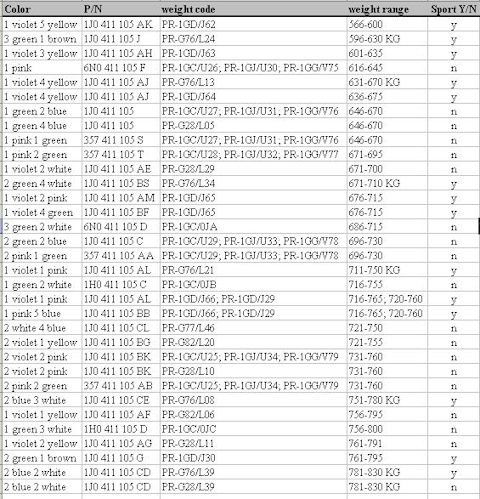 | Color | P/N | weight code | weight range | Sport Y/N |
|---|---|---|---|---|
| 1 violet 5 yellow | 1J0 411 105 AK | PR-1GD/J62 | 566-600 | y |
| 3 green 1 brown | 1J0 411 105 J | PR-G76/L24 | 596-630 KG | y |
| 1 violet 3 yellow | 1J0 411 105 AH | PR-1GD/J63 | 601-635 | y |
| 1 pink | 6N0 411 105 F | PR-1GC/U26; PR-1GJ/U30; PR-1GG/V75 | 616-645 | n |
| 1 violet 4 yellow | 1J0 411 105 AJ | PR-G76/L13 | 631-670 KG | y |
| 1 violet 4 yellow | 1J0 411 105 AJ | PR-1GD/J64 | 636-675 | y |
| 1 green 2 blue | 1J0 411 105 | PR-1GC/U27; PR-1GJ/U31; PR-1GG/V76 | 646-670 | n |
| 1 green 4 blue | 1J0 411 105 | PR-G28/L05 | 646-670 | n |
| 1 pink 1 green | 357 411 105 S | PR-1GC/U27; PR-1GJ/U31; PR-1GG/V76 | 646-670 | n |
| 1 pink 2 green | 357 411 105 T | PR-1GC/U28; PR-1GJ/U32; PR-1GG/V77 | 671-695 | n |
| 1 violet 2 white | 1J0 411 105 AE | PR-G28/L29 | 671-700 | n |
| 2 green 4 white | 1J0 411 105 BS | PR-G76/L34 | 671-710 KG | y |
| 1 violet 2 pink | 1J0 411 105 AM | PR-1GD/J65 | 676-715 | y |
| 1 violet 4 green | 1J0 411 105 BF | PR-1GD/J65 | 676-715 | y |
| 3 green 2 white | 6N0 411 105 D | PR-1GC/0JA | 686-715 | n |
| 2 green 2 blue | 1J0 411 105 C | PR-1GC/U29; PR-1GJ/U33; PR-1GG/V78 | 696-730 | n |
| 2 pink 1 green | 357 411 105 AA | PR-1GC/U29; PR-1GJ/U33; PR-1GG/V78 | 696-730 | n |
| 1 violet 1 pink | 1J0 411 105 AL | PR-G76/L21 | 711-750 KG | y |
| 1 green 2 white | 1H0 411 105 C | PR-1GC/0JB | 716-755 | n |
| 1 violet 1 pink | 1J0 411 105 AL | PR-1GD/J66; PR-1GD/J29 | 716-765; 720-760 | y |
| 1 pink 5 blue | 1J0 411 105 BB | PR-1GD/J66; PR-1GD/J29 | 716-765; 720-760 | y |
| 2 white 4 blue | 1J0 411 105 CL | PR-G77/L46 | 721-750 | n |
| 2 violet 1 yellow | 1J0 411 105 BG | PR-G82/L20 | 721-755 | n |
| 2 violet 2 pink | 1J0 411 105 BK | PR-1GC/U25; PR-1GJ/U34; PR-1GG/V79 | 731-760 | n |
| 2 violet 2 pink | 1J0 411 105 BK | PR-G28/L10 | 731-760 | n |
| 2 pink 2 green | 357 411 105 AB | PR-1GC/U25; PR-1GJ/U34; PR-1GG/V79 | 731-760 | n |
| 2 blue 3 white | 1J0 411 105 CE | PR-G76/L08 | 751-780 KG | y |
| 1 violet 1 yellow | 1J0 411 105 AF | PR-G82/L06 | 756-795 | n |
| 1 green 3 white | 1H0 411 105 D | PR-1GC/0JC | 756-800 | n |
| 1 violet 2 yellow | 1J0 411 105 AG | PR-G28/L11 | 761-791 | n |
| 2 green 1 brown | 1J0 411 105 G | PR-1GD/J30 | 761-795 | y |
| 2 blue 2 white | 1J0 411 105 CD | PR-G76/L39 | 781-830 KG | y |
| 2 blue 2 white | 1J0 411 105 CD | PR-G28/L39 | 781-830 KG | n |